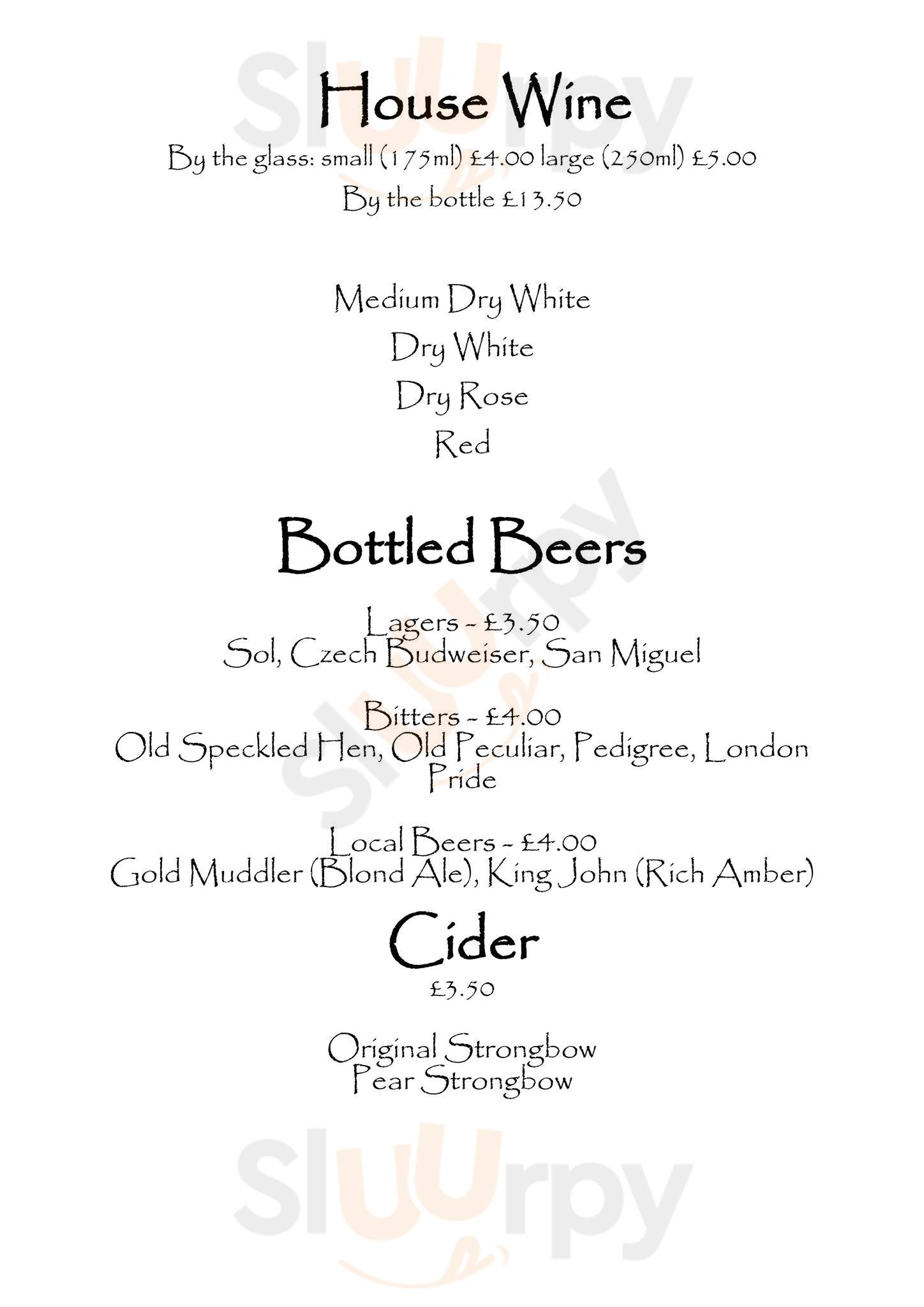 House Wine

By the glass: small (175ml) £4.00 large (250ml) £5.00

By the bottle £13.50

Medium Dry White

Dry White

Dry Rose

Red

Bottled Beers

Lagers - £3.50

Sol, Czech Budweiser, San Miguel

Bitters - £4.00

Old Speckled Hen, Old Peculiar, Pedigree, London Pride

Local Beers - £4.00

Gold Muddler (Blond Ale), King John (Rich Amber)

Cider

£3.50

Original Strongbow

Pear Strongbow

Sluurpy